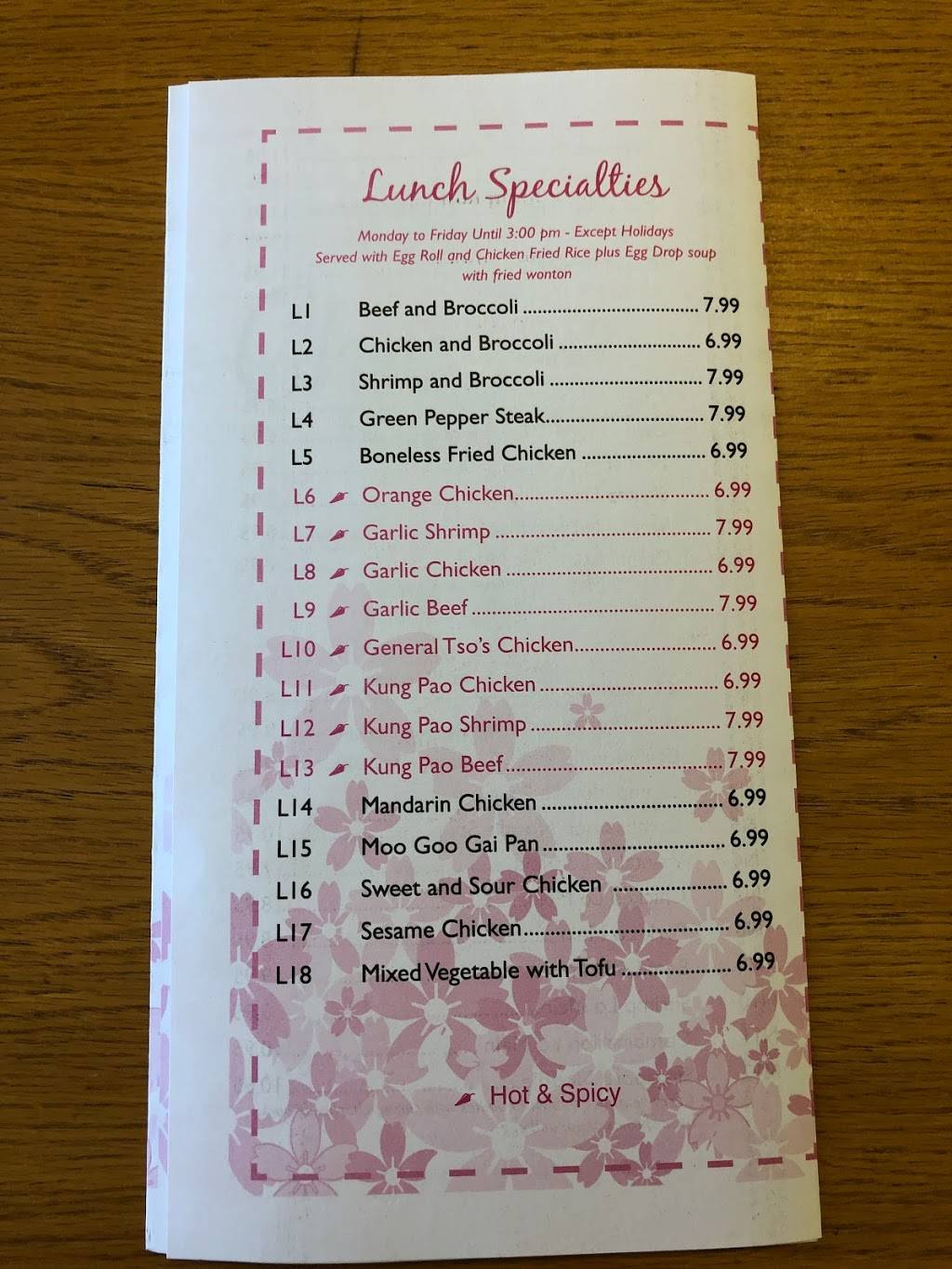 Lunch Specialties

Monday to Friday Until 3:00 pm - Except Holidays
Served with Egg Roll and Chicken Fried Rice plus Egg Drop soup with fried wonton

L1 Beef and Broccoli 7.99
L2 Chicken and Broccoli 6.99
L3 Shrimp and Broccoli 7.99
L4 Green Pepper Steak 7.99
L5 Boneless Fried Chicken 6.99
L6 Orange Chicken 6.99
L7 Garlic Shrimp 7.99
L8 Garlic Chicken 6.99
L9 Garlic Beef 7.99
L10 General Tso's Chicken 6.99
L11 Kung Pao Chicken 6.99
L12 Kung Pao Shrimp 7.99
L13 Kung Pao Beef 7.99
L14 Mandarin Chicken 6.99
L15 Moo Goo Gai Pan 6.99
L16 Sweet and Sour Chicken 6.99
L17 Sesame Chicken 6.99
L18 Mixed Vegetable with Tofu 6.99

Hot & Spicy